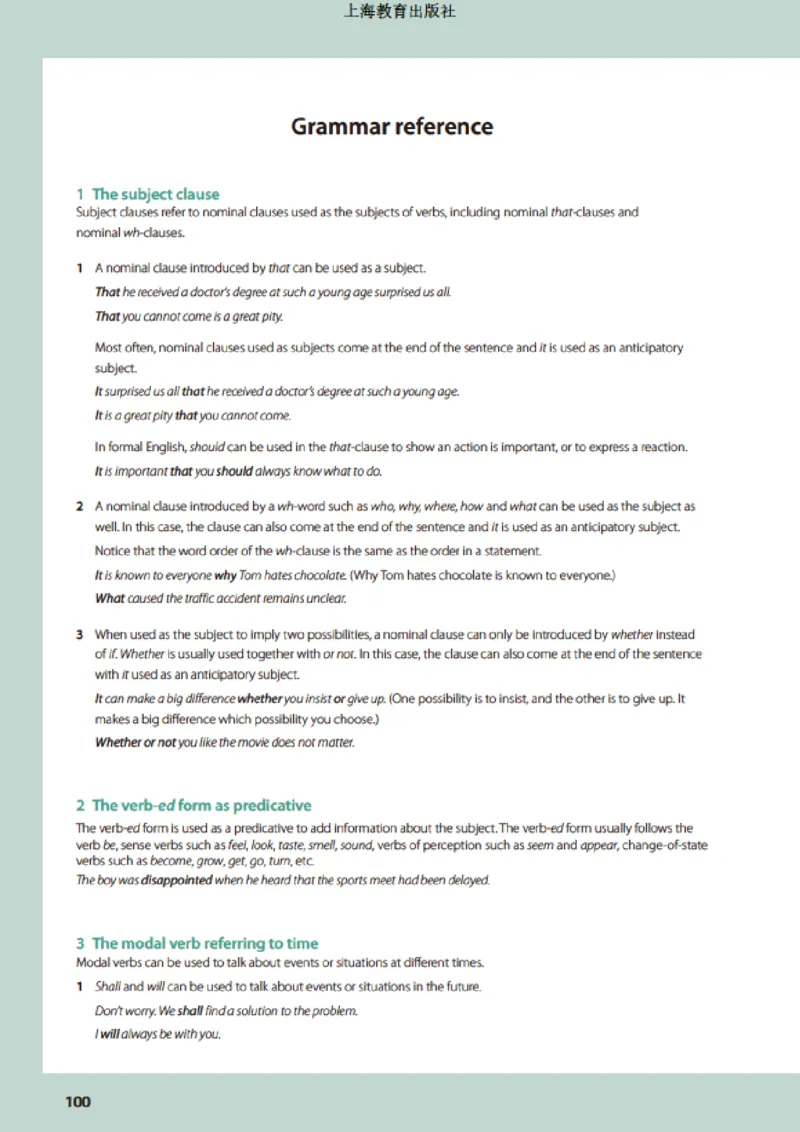 上海教育出版社

Grammar reference

1 The subject clause
Subject clauses refer to nominal clauses used as the subjects of verbs, including nominal that-clauses and nominal wh-clauses.

1 A nominal clause introduced by that can be used as a subject.
That he received a doctor's degree at such a young age surprised us all.
That you cannot come is a great pity.

Most often, nominal clauses used as subjects come at the end of the sentence and it is used as an anticipatory subject.
It surprised us all that he received a doctor's degree at such a young age.
It is a great pity that you cannot come.

In formal English, should can be used in the that-clause to show an action is important, or to express a reaction.
It is important that you should always know what to do.

2 A nominal clause introduced by a wh-word such as who, why, where, how and what can be used as the subject as well. In this case, the clause can also come at the end of the sentence and it is used as an anticipatory subject.
Notice that the word order of the wh-clause is the same as the order in a statement.
It is known to everyone why Tom hates chocolate. (Why Tom hates chocolate is known to everyone.)
What caused the traffic accident remains unclear.

3 When used as the subject to imply two possibilities, a nominal clause can only be introduced by whether instead of if. Whether is usually used together with or not. In this case, the clause can also come at the end of the sentence with it used as an anticipatory subject.
It can make a big difference whether you insist or give up. (One possibility is to insist, and the other is to give up. It makes a big difference which possibility you choose.)
Whether or not you like the movie does not matter.

2 The verb-ed form as predicative
The verb-ed form is used as a predicative to add information about the subject. The verb-ed form usually follows the verb be, sense verbs such as feel, look, taste, smell, sound, verbs of perception such as seem and appear, change-of-state verbs such as become, grow, get, go, turn, etc.
The boy was disappointed when he heard that the sports meet had been delayed.

3 The modal verb referring to time
Modal verbs can be used to talk about events or situations at different times.
1 Shall and will can be used to talk about events or situations in the future.
Don't worry. We shall find a solution to the problem.
I will always be with you.

100